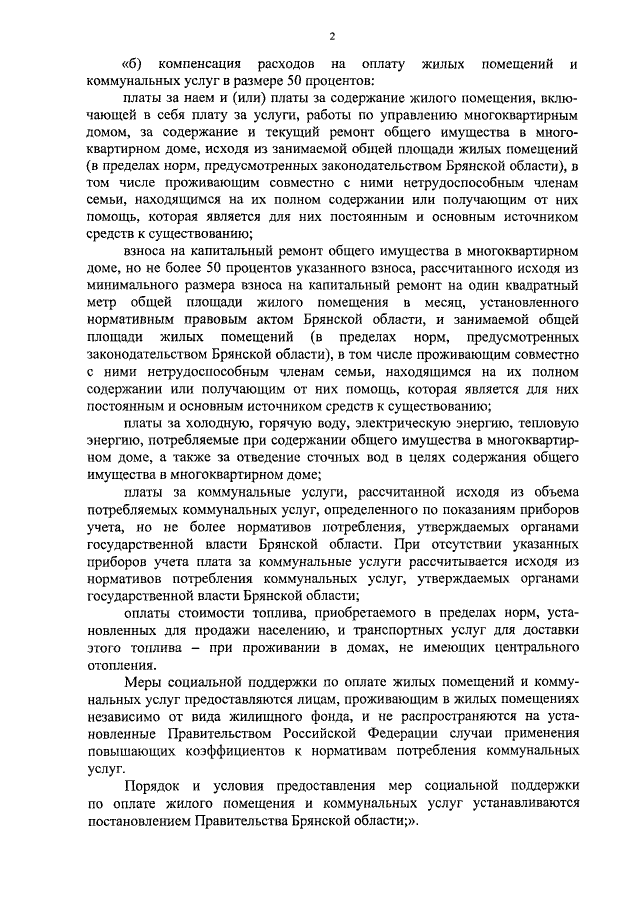 2

«б) компенсация расходов на оплату жилых помещений и коммунальных услуг в размере 50 процентов:

платы за наем и (или) платы за содержание жилого помещения, включающей в себя плату за услуги, работы по управлению многоквартирным домом, за содержание и текущий ремонт общего имущества в многоквартирном доме, исходя из занимаемой общей площади жилых помещений (в пределах норм, предусмотренных законодательством Брянской области), в том числе проживающим совместно с ними нетрудоспособным членам семьи, находящимся на их полном содержании или получающим от них помощь, которая является для них постоянным и основным источником средств к существованию;

взноса на капитальный ремонт общего имущества в многоквартирном доме, но не более 50 процентов указанного взноса, рассчитанного исходя из минимального размера взноса на капитальный ремонт на один квадратный метр общей площади жилого помещения в месяц, установленного нормативным правовым актом Брянской области, и занимаемой общей площади жилых помещений (в пределах норм, предусмотренных законодательством Брянской области), в том числе проживающим совместно с ними нетрудоспособным членам семьи, находящимся на их полном содержании или получающим от них помощь, которая является для них постоянным и основным источником средств к существованию;

платы за холодную, горячую воду, электрическую энергию, тепловую энергию, потребляемые при содержании общего имущества в многоквартирном доме, а также за отведение сточных вод в целях содержания общего имущества в многоквартирном доме;

платы за коммунальные услуги, рассчитанной исходя из объема потребляемых коммунальных услуг, определенного по показаниям приборов учета, но не более нормативов потребления, утверждаемых органами государственной власти Брянской области. При отсутствии указанных приборов учета плата за коммунальные услуги рассчитывается исходя из нормативов потребления коммунальных услуг, утверждаемых органами государственной власти Брянской области;

оплаты стоимости топлива, приобретаемого в пределах норм, установленных для продажи населению, и транспортных услуг для доставки этого топлива – при проживании в домах, не имеющих центрального отопления.

Меры социальной поддержки по оплате жилых помещений и коммунальных услуг предоставляются лицам, проживающим в жилых помещениях независимо от вида жилищного фонда, и не распространяются на установленные Правительством Российской Федерации случаи применения повышающих коэффициентов к нормативам потребления коммунальных услуг.

Порядок и условия предоставления мер социальной поддержки по оплате жилого помещения и коммунальных услуг устанавливаются постановлением Правительства Брянской области;».